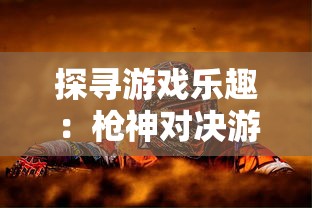 探寻游戏乐趣：枪神对决游